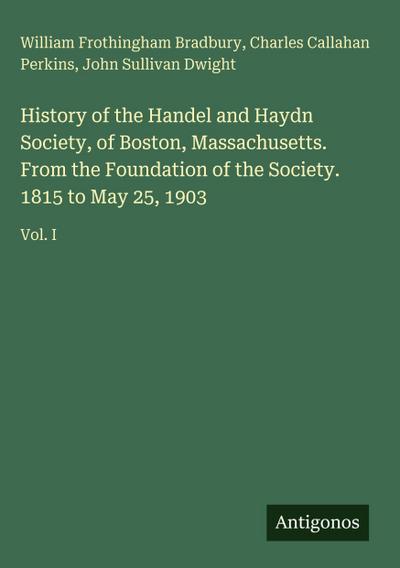 William Frothingham Bradbury, Charles Callahan Perkins, John Sullivan Dwight

History of the Handel and Haydn Society, of Boston, Massachusetts. From the Foundation of the Society. 1815 to May 25, 1903

Vol. I

Antigonos